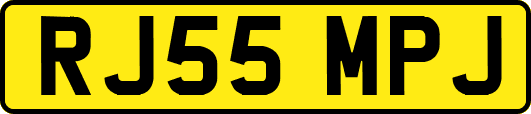 RJ55 MPJ